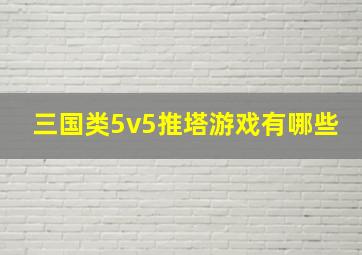 三国类5v5推塔游戏有哪些